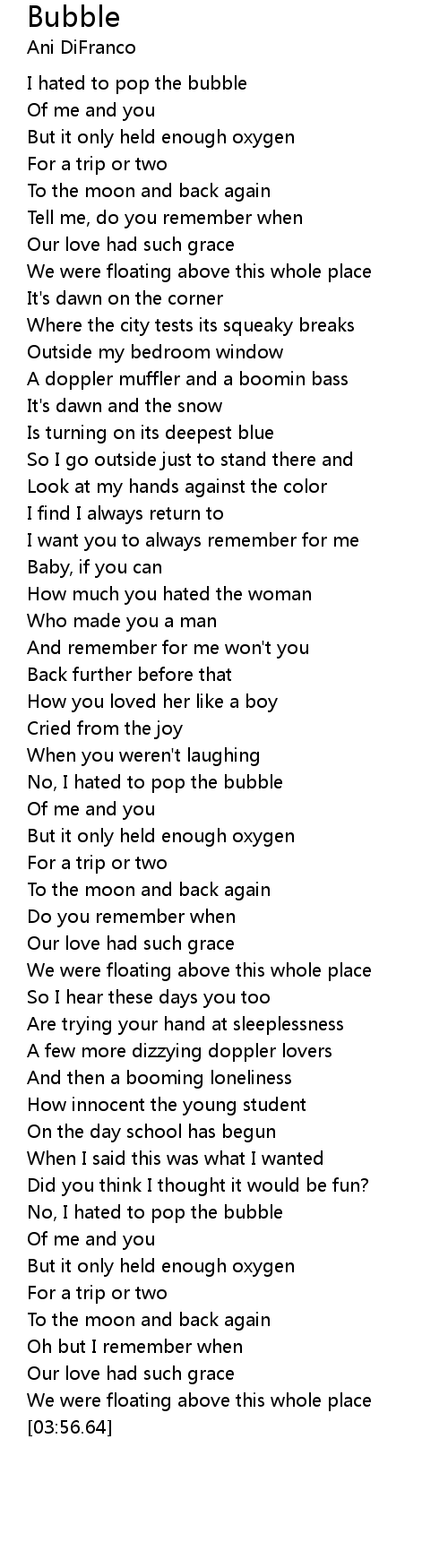 Bubble
Ani DiFranco

I hated to pop the bubble
Of me and you
But it only held enough oxygen
For a trip or two
To the moon and back again
Tell me, do you remember when
Our love had such grace
We were floating above this whole place
It's dawn on the corner
Where the city tests its squeaky breaks
Outside my bedroom window
A doppler muffler and a boomin bass
It's dawn and the snow
Is turning on its deepest blue
So I go outside just to stand there and
Look at my hands against the color
I find I always return to
I want you to always remember for me
Baby, if you can
How much you hated the woman
Who made you a man
And remember for me won't you
Back further before that
How you loved her like a boy
Cried from the joy
When you weren't laughing
No, I hated to pop the bubble
Of me and you
But it only held enough oxygen
For a trip or two
To the moon and back again
Do you remember when
Our love had such grace
We were floating above this whole place
So I hear these days you too
Are trying your hand at sleeplessness
A few more dizzying doppler lovers
And then a booming loneliness
How innocent the young student
On the day school has begun
When I said this was what I wanted
Did you think I thought it would be fun?
No, I hated to pop the bubble
Of me and you
But it only held enough oxygen
For a trip or two
To the moon and back again
Oh but I remember when
Our love had such grace
We were floating above this whole place
[03:56.64]